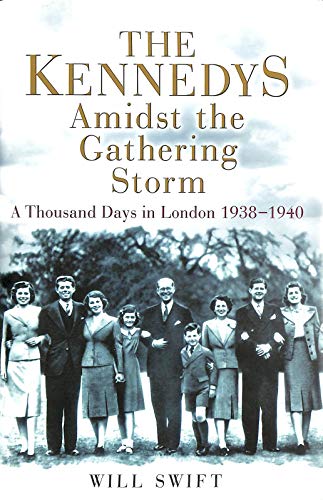 THE KENNEDYS
Amidst the Gathering Storm

A Thousand Days in London 1938–1940

WILL SWIFT